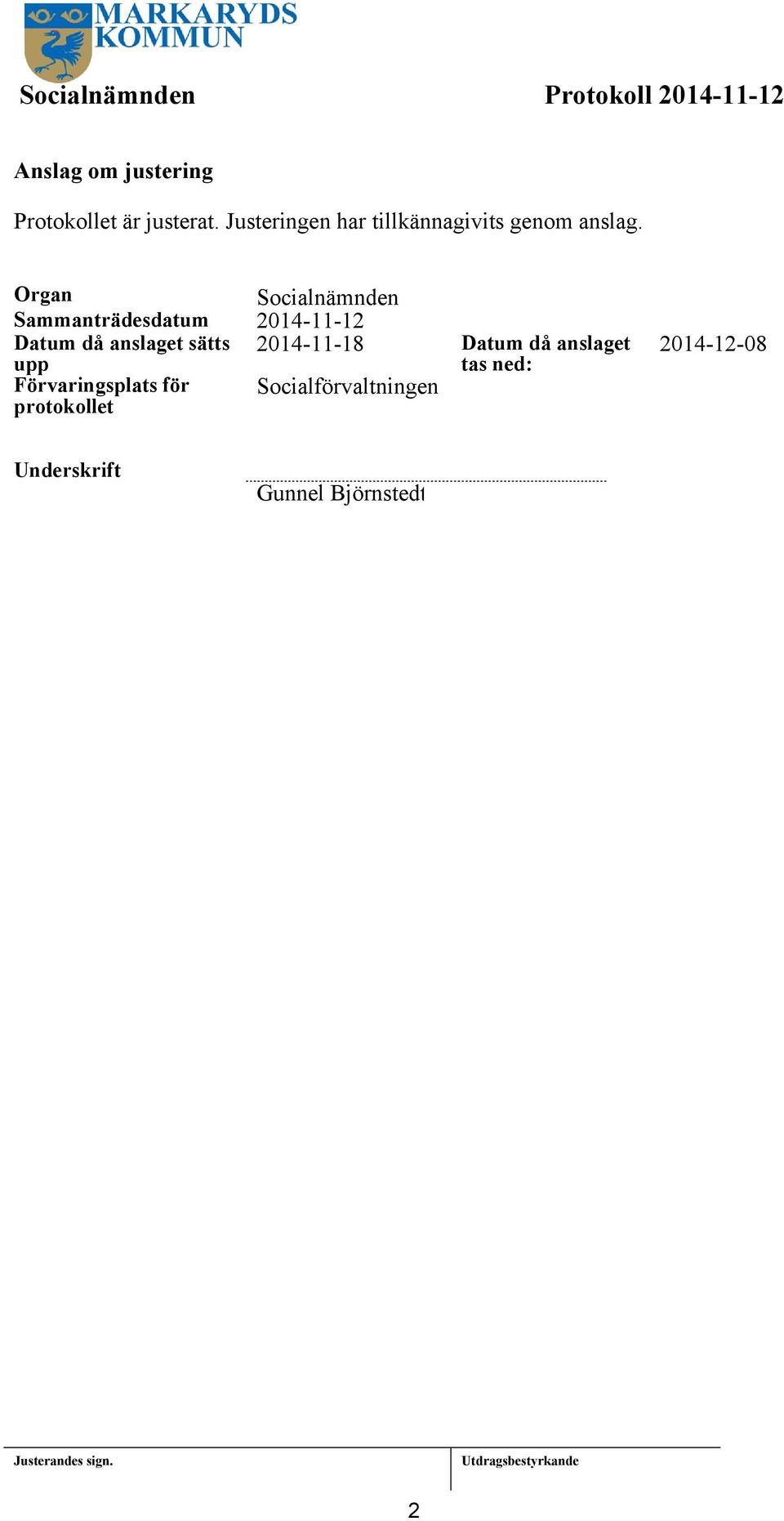 MARKARYDS KOMMUN

Socialnämnden

Protokoll 2014-11-12

Anslag om justering

Protokollet är justerat. Justeringen har tillkännagivits genom anslag.

| Organ | Socialnämnden | | |
|---|---|---|---|
| Sammanträdesdatum | 2014-11-12 | | |
| Datum då anslaget sätts upp | 2014-11-18 | Datum då anslaget tas ned: | 2014-12-08 |
| Förvaringsplats för protokollet | Socialförvaltningen | | |

Underskrift

Gunnel Björnstedt

Justerandes sign.

Utdragsbestyrkande

2